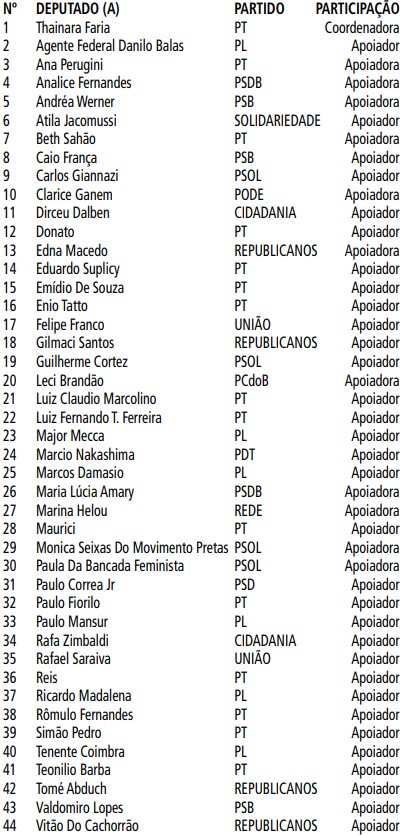 | Nº | DEPUTADO (A) | PARTIDO | PARTICIPAÇÃO |
|---|---|---|---|
| 1 | Thainara Faria | PT | Coordenadora |
| 2 | Agente Federal Danilo Balas | PL | Apoiador |
| 3 | Ana Perugini | PT | Apoiadora |
| 4 | Analice Fernandes | PSDB | Apoiadora |
| 5 | Andréa Werner | PSB | Apoiadora |
| 6 | Atila Jacomussi | SOLIDARIEDADE | Apoiador |
| 7 | Beth Sahão | PT | Apoiadora |
| 8 | Caio França | PSB | Apoiador |
| 9 | Carlos Giannazi | PSOL | Apoiador |
| 10 | Clarice Ganem | PODE | Apoiadora |
| 11 | Dirceu Dalben | CIDADANIA | Apoiador |
| 12 | Donato | PT | Apoiador |
| 13 | Edna Macedo | REPUBLICANOS | Apoiadora |
| 14 | Eduardo Suplicy | PT | Apoiador |
| 15 | Emídio De Souza | PT | Apoiador |
| 16 | Enio Tatto | PT | Apoiador |
| 17 | Felipe Franco | UNIÃO | Apoiador |
| 18 | Gilmaci Santos | REPUBLICANOS | Apoiador |
| 19 | Guilherme Cortez | PSOL | Apoiador |
| 20 | Leci Brandão | PCdoB | Apoiadora |
| 21 | Luiz Claudio Marcolino | PT | Apoiador |
| 22 | Luiz Fernando T. Ferreira | PT | Apoiador |
| 23 | Major Mecca | PL | Apoiador |
| 24 | Marcio Nakashima | PDT | Apoiador |
| 25 | Marcos Damasio | PL | Apoiador |
| 26 | Maria Lúcia Amary | PSDB | Apoiadora |
| 27 | Marina Helou | REDE | Apoiadora |
| 28 | Maurici | PT | Apoiador |
| 29 | Monica Seixas Do Movimento Pretas | PSOL | Apoiadora |
| 30 | Paula Da Bancada Feminista | PSOL | Apoiadora |
| 31 | Paulo Correa Jr | PSD | Apoiador |
| 32 | Paulo Fiorilo | PT | Apoiador |
| 33 | Paulo Mansur | PL | Apoiador |
| 34 | Rafa Zimbaldi | CIDADANIA | Apoiador |
| 35 | Rafael Saraiva | UNIÃO | Apoiador |
| 36 | Reis | PT | Apoiador |
| 37 | Ricardo Madalena | PL | Apoiador |
| 38 | Rômulo Fernandes | PT | Apoiador |
| 39 | Simão Pedro | PT | Apoiador |
| 40 | Tenente Coimbra | PL | Apoiador |
| 41 | Teonilio Barba | PT | Apoiador |
| 42 | Tomé Abduch | REPUBLICANOS | Apoiador |
| 43 | Valdomiro Lopes | PSB | Apoiador |
| 44 | Vitão Do Cachorrão | REPUBLICANOS | Apoiador |